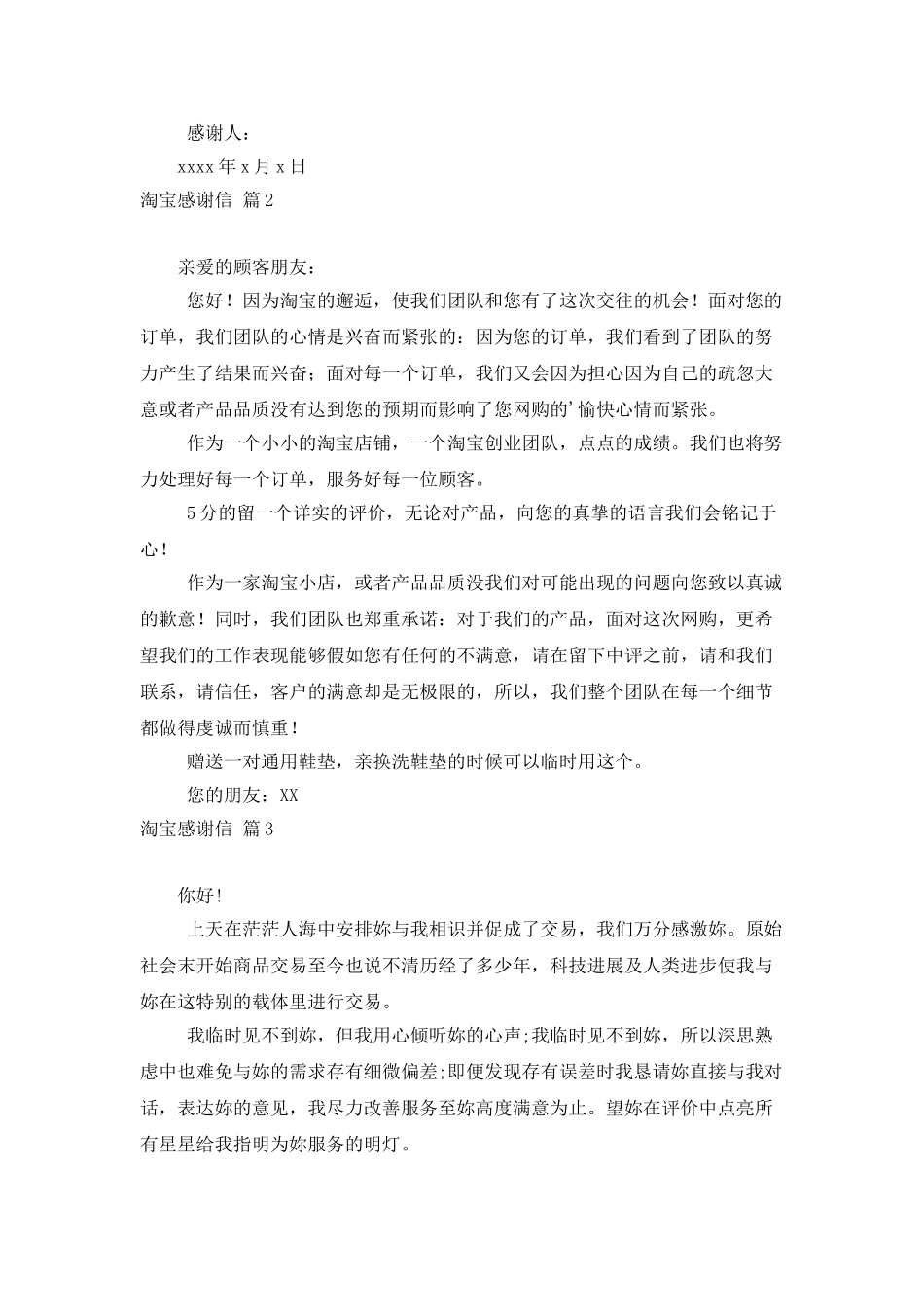 感谢人：

xxxx 年 x 月 x 日

淘宝感谢信 篇 2

亲爱的顾客朋友：

您好！因为淘宝的邂逅，使我们团队和您有了这次交往的机会！面对您的订单，我们团队的心情是兴奋而紧张的：因为您的订单，我们看到了团队的努力产生了结果而兴奋；面对每一个订单，我们又会因为担心因为自己的疏忽大意或者产品品质没有达到您的预期而影响了您网购的’愉快心情而紧张。

作为一个小小的淘宝店铺，一个淘宝创业团队，点点的成绩。我们也将努力处理好每一个订单，服务好每一位顾客。

5 分的留一个详实的评价，无论对产品，向您的真挚的语言我们会铭记于心！

作为一家淘宝小店，或者产品品质没我们对可能出现的问题向您致以真诚的歉意！同时，我们团队也郑重承诺：对于我们的产品，面对这次网购，更希望我们的工作表现能够假如您有任何的不满意，请在留下中评之前，请和我们联系，请信任，客户的满意却是无极限的，所以，我们整个团队在每一个细节都做得虔诚而慎重！

赠送一对通用鞋垫，亲换洗鞋垫的时候可以临时用这个。

您的朋友：XX

淘宝感谢信 篇 3

你好！

上天在茫茫人海中安排妳与我相识并促成了交易，我们万分感激妳。原始社会末开始商品交易至今也说不清历经了多少年，科技进展及人类进步使我与妳在这特别的载体里进行交易。

我临时见不到妳，但我用心倾听妳的心声;我临时见不到妳，所以深思熟虑中也难免与妳的需求存有细微偏差;即便发现存有误差时我恳请妳直接与我对话，表达妳的意见，我尽力改善服务至妳高度满意为止。望妳在评价中点亮所有星星给我指明为妳服务的明灯。